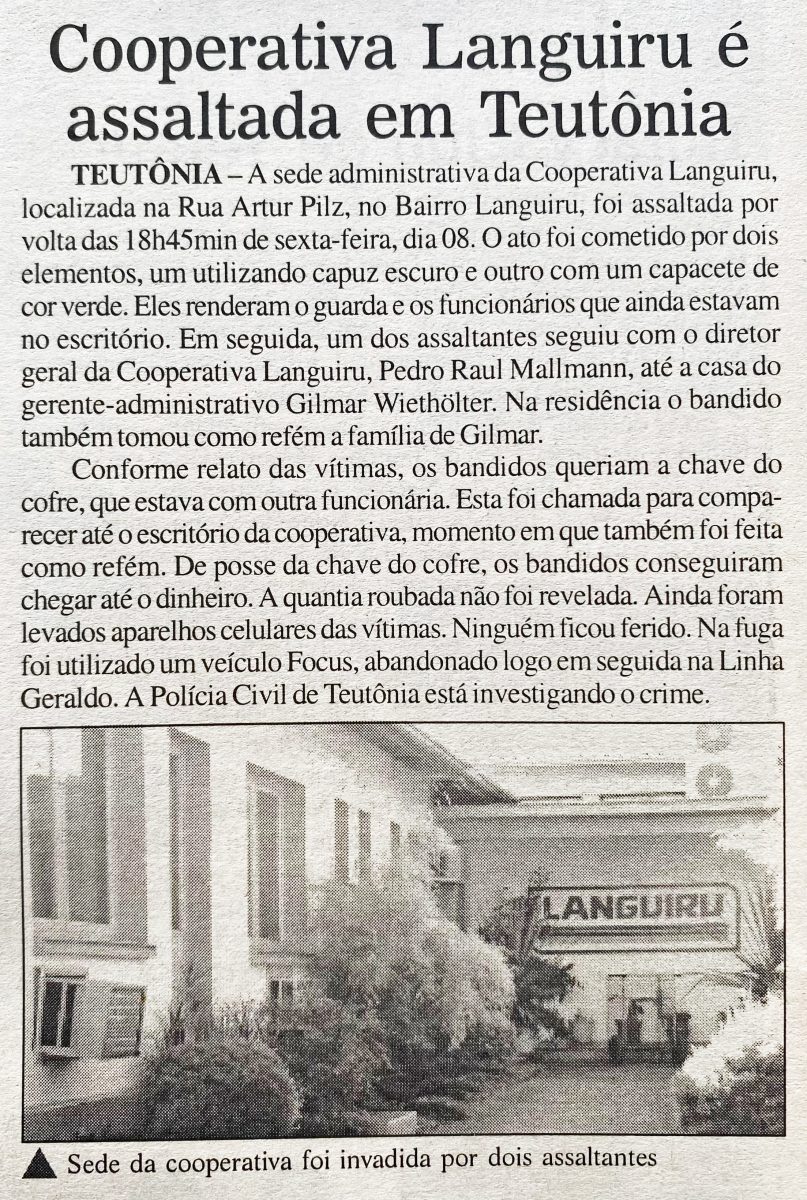 Cooperativa Languiru é assaltada em Teutônia

TEUTÔNIA – A sede administrativa da Cooperativa Languiru, localizada na Rua Artur Pilz, no Bairro Languiru, foi assaltada por volta das 18h45min de sexta-feira, dia 08. O ato foi cometido por dois elementos, um utilizando capuz escuro e outro com um capacete de cor verde. Eles renderam o guarda e os funcionários que ainda estavam no escritório. Em seguida, um dos assaltantes seguiu com o diretor geral da Cooperativa Languiru, Pedro Raul Mallmann, até a casa do gerente-administrativo Gilmar Wiethölter. Na residência o bandido também tomou como refém a família de Gilmar.

Conforme relato das vítimas, os bandidos queriam a chave do cofre, que estava com outra funcionária. Esta foi chamada para comparecer até o escritório da cooperativa, momento em que também foi feita como refém. De posse da chave do cofre, os bandidos conseguiram chegar até o dinheiro. A quantia roubada não foi revelada. Ainda foram levados aparelhos celulares das vítimas. Ninguém ficou ferido. Na fuga foi utilizado um veículo Focus, abandonado logo em seguida na Linha Geraldo. A Polícia Civil de Teutônia está investigando o crime.

LANGUIRU

Sede da cooperativa foi invadida por dois assaltantes